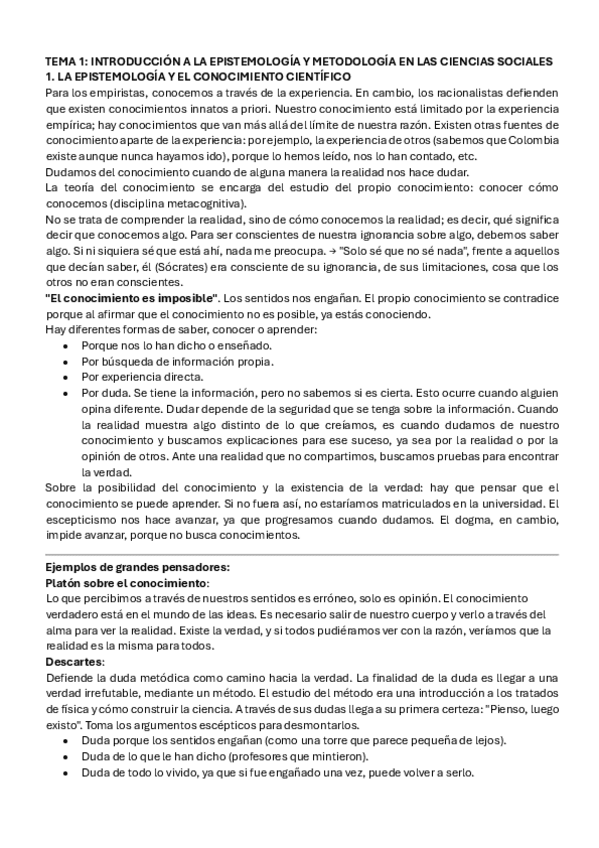 TEMA 1: INTRODUCCIÓN A LA EPISTEMOLOGÍA Y METODOLOGÍA EN LAS CIENCIAS SOCIALES
1. LA EPISTEMOLOGÍA Y EL CONOCIMIENTO CIENTÍFICO
Para los empiristas, conocemos a través de la experiencia. En cambio, los racionalistas defienden que existen conocimientos innatos a priori. Nuestro conocimiento está limitado por la experiencia empírica; hay conocimientos que van más allá del límite de nuestra razón. Existen otras fuentes de conocimiento aparte de la experiencia: por ejemplo, la experiencia de otros (sabemos que Colombia existe aunque nunca hayamos ido), porque lo hemos leído, nos lo han contado, etc.
Dudamos del conocimiento cuando de alguna manera la realidad nos hace dudar.
La teoría del conocimiento se encarga del estudio del propio conocimiento: conocer cómo conocemos (disciplina metacognitiva).
No se trata de comprender la realidad, sino de cómo conocemos la realidad; es decir, qué significa decir que conocemos algo. Para ser conscientes de nuestra ignorancia sobre algo, debemos saber algo. Si ni siquiera sé que está ahí, nada me preocupa. → "Solo sé que no sé nada", frente a aquellos que decían saber, él (Sócrates) era consciente de su ignorancia, de sus limitaciones, cosa que los otros no eran conscientes.
"El conocimiento es imposible". Los sentidos nos engañan. El propio conocimiento se contradice porque al afirmar que el conocimiento no es posible, ya estás conociendo.
Hay diferentes formas de saber, conocer o aprender:
• Porque nos lo han dicho o enseñado.
• Por búsqueda de información propia.
• Por experiencia directa.
• Por duda. Se tiene la información, pero no sabemos si es cierta. Esto ocurre cuando alguien opina diferente. Dudar depende de la seguridad que se tenga sobre la información. Cuando la realidad muestra algo distinto de lo que creíamos, es cuando dudamos de nuestro conocimiento y buscamos explicaciones para ese suceso, ya sea por la realidad o por la opinión de otros. Ante una realidad que no compartimos, buscamos pruebas para encontrar la verdad.
Sobre la posibilidad del conocimiento y la existencia de la verdad: hay que pensar que el conocimiento se puede aprender. Si no fuera así, no estaríamos matriculados en la universidad. El escepticismo nos hace avanzar, ya que progresamos cuando dudamos. El dogma, en cambio, impide avanzar, porque no busca conocimientos.

Ejemplos de grandes pensadores:
Platón sobre el conocimiento:
Lo que percibimos a través de nuestros sentidos es erróneo, solo es opinión. El conocimiento verdadero está en el mundo de las ideas. Es necesario salir de nuestro cuerpo y verlo a través del alma para ver la realidad. Existe la verdad, y si todos pudiéramos ver con la razón, veríamos que la realidad es la misma para todos.
Descartes:
Defiende la duda metódica como camino hacia la verdad. La finalidad de la duda es llegar a una verdad irrefutable, mediante un método. El estudio del método era una introducción a los tratados de física y cómo construir la ciencia. A través de sus dudas llega a su primera certeza: "Pienso, luego existo". Toma los argumentos escépticos para desmontarlos.
• Duda porque los sentidos engañan (como una torre que parece pequeña de lejos).
• Duda de lo que le han dicho (profesores que mintieron).
• Duda de todo lo vivido, ya que si fue engañado una vez, puede volver a serlo.